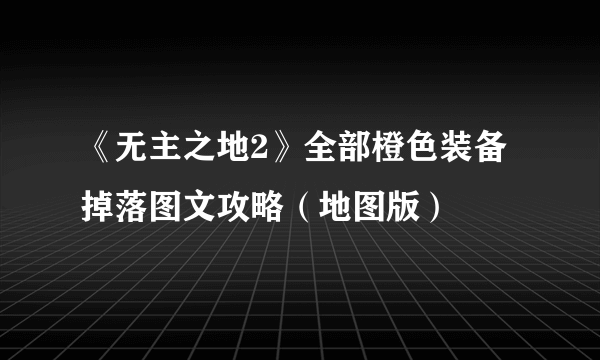 《无主之地2》全部橙色装备掉落图文攻略（地图版）